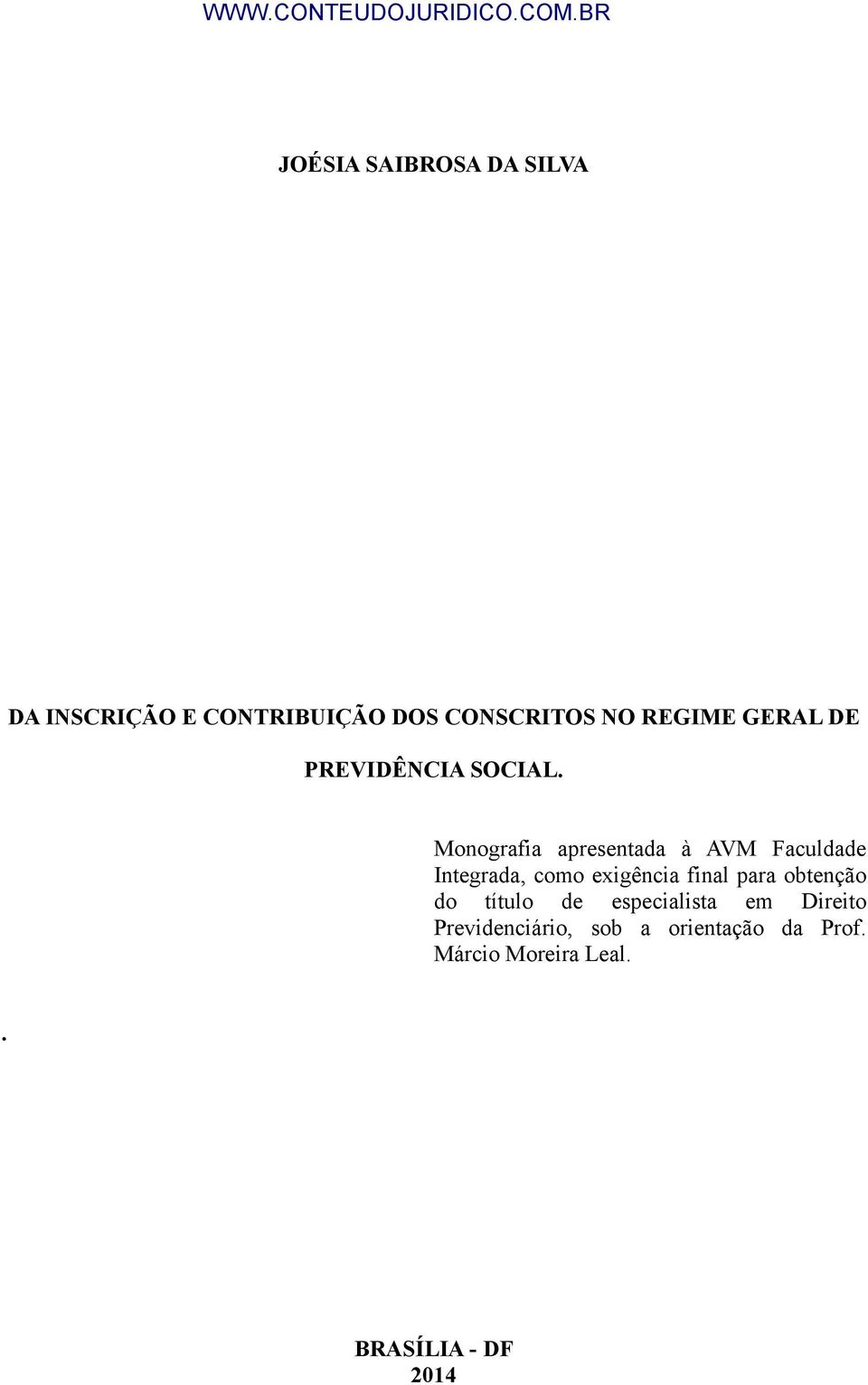 WWW.CONTEUDOJURIDICO.COM.BR

JOÉSIA SAIBROSA DA SILVA

DA INSCRIÇÃO E CONTRIBUIÇÃO DOS CONSCRITOS NO REGIME GERAL DE PREVIDÊNCIA SOCIAL.

Monografia apresentada à AVM Faculdade Integrada, como exigência final para obtenção do título de especialista em Direito Previdenciário, sob a orientação da Prof. Márcio Moreira Leal.

.

BRASÍLIA - DF
2014